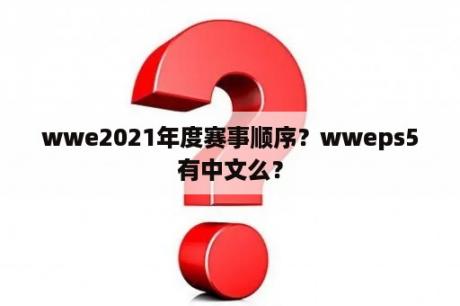 wwe2021年度赛事顺序？wweps5有中文么？